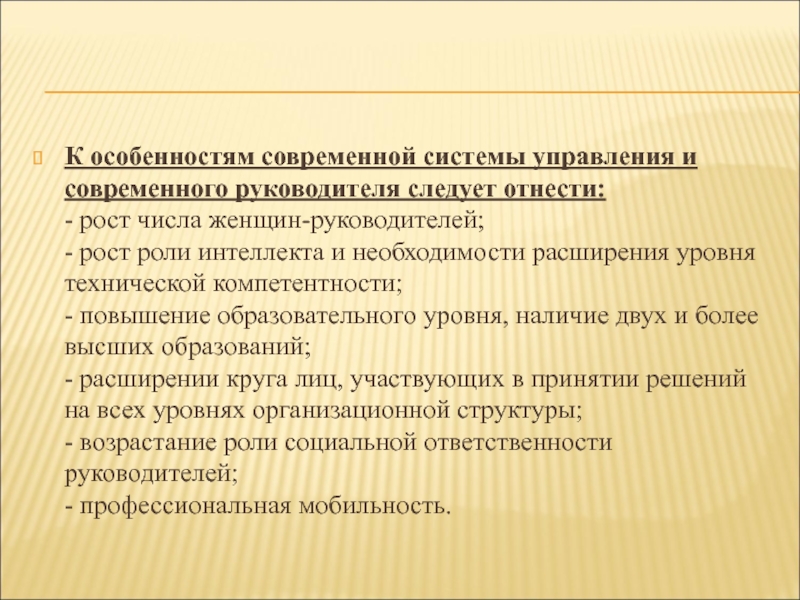 К особенностям современной системы управления и современного руководителя следует отнести:
- рост числа женщин-руководителей;
- рост роли интеллекта и необходимости расширения уровня технической компетентности;
- повышение образовательного уровня, наличие двух и более высших образований;
- расширении круга лиц, участвующих в принятии решений на всех уровнях организационной структуры;
- возрастание роли социальной ответственности руководителей;
- профессиональная мобильность.